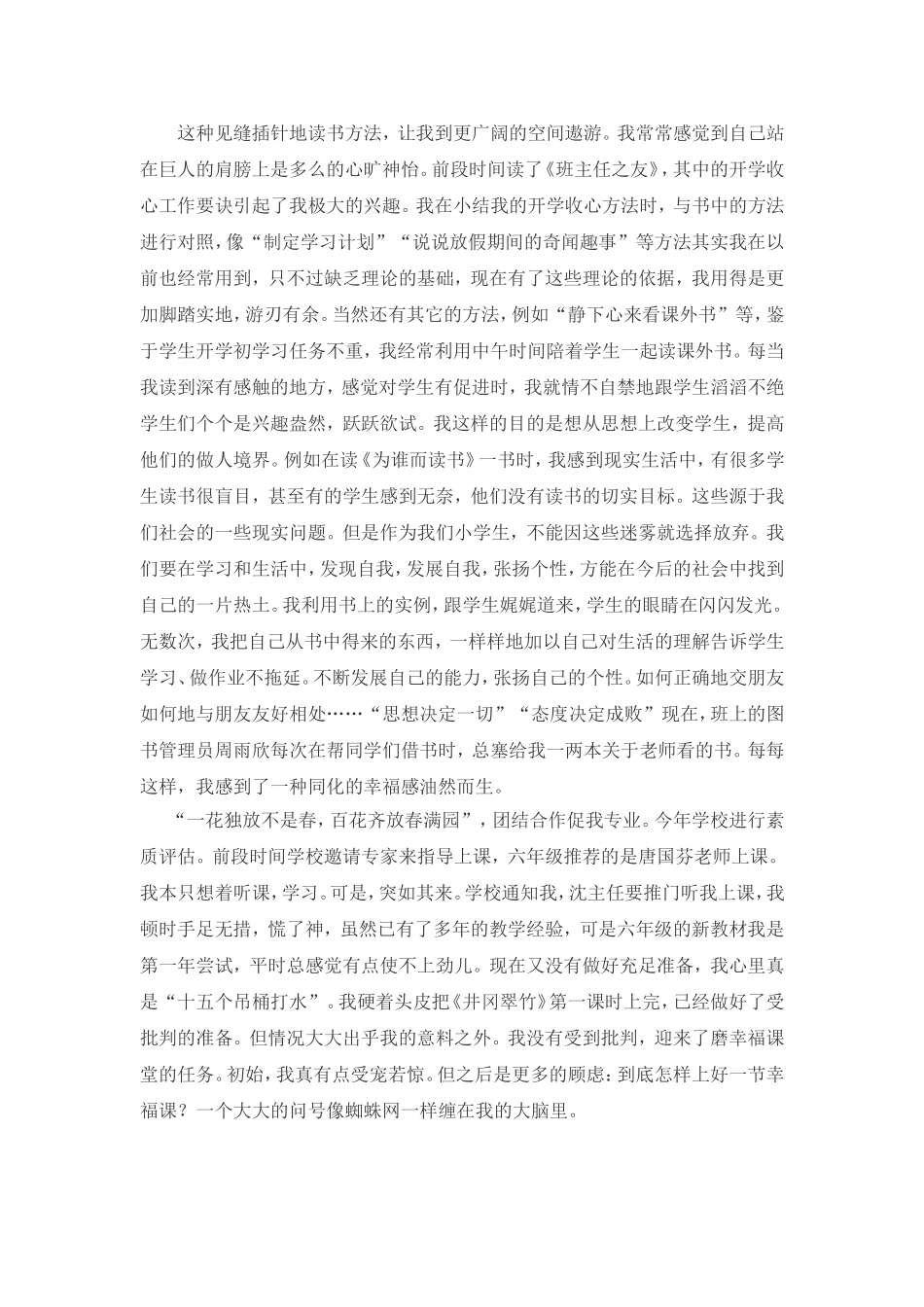 这种见缝插针地读书方法，让我到更广阔的空间遨游。我常常感觉到自己站在巨人的肩膀上是多么的心旷神怡。前段时间读了《班主任之友》，其中的开学收心工作要诀引起了我极大的兴趣。我在小结我的开学收心方法时，与书中的方法进行对照，像“制定学习计划”“说说放假期间的奇闻趣事”等方法其实我在以前也经常用到，只不过缺乏理论的基础，现在有了这些理论的依据，我用得是更加脚踏实地，游刃有余。当然还有其它的方法，例如“静下心来看课外书”等，鉴于学生开学初学习任务不重，我经常利用中午时间陪着学生一起读课外书。每当我读到深有感触的地方，感觉对学生有促进时，我就情不自禁地跟学生滔滔不绝学生们个个是兴趣盎然，跃跃欲试。我这样的目的是想从思想上改变学生，提高他们的做人境界。例如在读《为谁而读书》一书时，我感到现实生活中，有很多学生读书很盲目，甚至有的学生感到无奈，他们没有读书的切实目标。这些源于我们社会的一些现实问题。但是作为我们小学生，不能因这些迷雾就选择放弃。我们要在学习和生活中，发现自我，发展自我，张扬个性，方能在今后的社会中找到自己的一片热土。我利用书上的实例，跟学生娓娓道来，学生的眼睛在闪闪发光。无数次，我把自己从书中得来的东西，一样样地加以自己对生活的理解告诉学生学习、做作业不拖延。不断发展自己的能力，张扬自己的个性。如何正确地交朋友如何地与朋友友好相处……“思想决定一切”“态度决定成败”现在，班上的图书管理员周雨欣每次在帮同学们借书时，总塞给我一两本关于老师看的书。每每这样，我感到了一种同化的幸福感油然而生。

“一花独放不是春，百花齐放春满园”，团结合作促我专业。今年学校进行素质评估。前段时间学校邀请专家来指导上课，六年级推荐的是唐国芬老师上课。我本只想着听课，学习。可是，突如其来。学校通知我，沈主任要推门听我上课，我顿时手足无措，慌了神，虽然已有了多年的教学经验，可是六年级的新教材我是第一年尝试，平时总感觉有点使不上劲儿。现在又没有做好充足准备，我心里真是“十五个吊桶打水”。我硬着头皮把《井冈翠竹》第一课时上完，已经做好了受批判的准备。但情况大大出乎我的意料之外。我没有受到批判，迎来了磨幸福课堂的任务。初始，我真有点受宠若惊。但之后是更多的顾虑：到底怎样上好一节幸福课？一个大大的问号像蜘蛛网一样缠在我的大脑里。